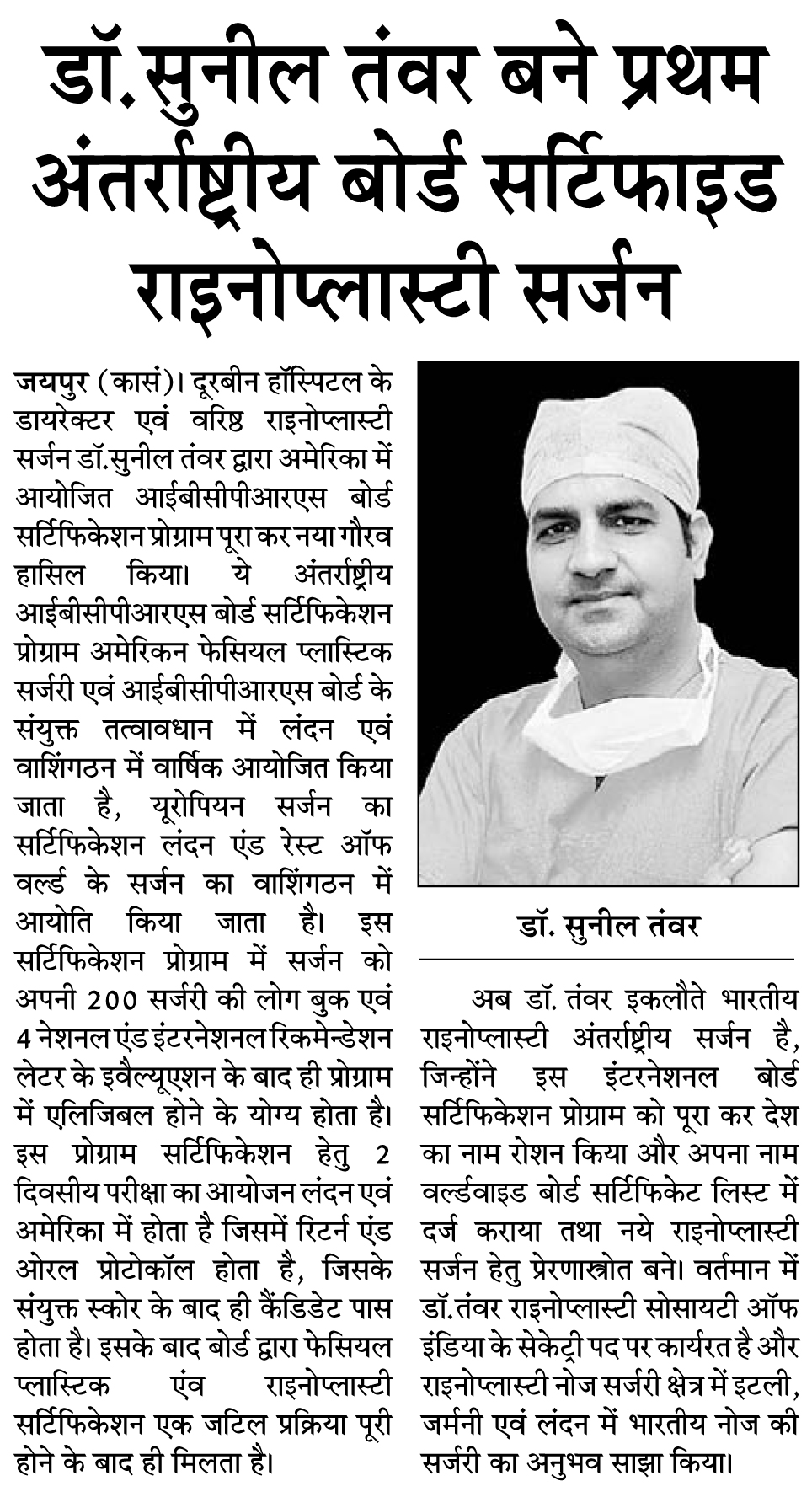 डॉ. सुनील तंवर बने प्रथम अंतर्राष्ट्रीय बोर्ड सर्टिफाइड राइनोप्लास्टी सर्जन

जयपुर (कासं)। दूरबीन हॉस्पिटल के डायरेक्टर एवं वरिष्ठ राइनोप्लास्टी सर्जन डॉ.सुनील तंवर द्वारा अमेरिका में आयोजित आईबीसीपीआरएस बोर्ड सर्टिफिकेशन प्रोग्राम पूरा कर नया गौरव हासिल किया। ये अंतर्राष्ट्रीय आईबीसीपीआरएस बोर्ड सर्टिफिकेशन प्रोग्राम अमेरिकन फेसियल प्लास्टिक सर्जरी एवं आईबीसीपीआरएस बोर्ड के संयुक्त तत्वावधान में लंदन एवं वाशिंगठन में वार्षिक आयोजित किया जाता है, यूरोपियन सर्जन का सर्टिफिकेशन लंदन एंड रेस्ट ऑफ वर्ल्ड के सर्जन का वाशिंगठन में आयोति किया जाता है। इस सर्टिफिकेशन प्रोग्राम में सर्जन को अपनी 200 सर्जरी की लोग बुक एवं 4 नेशनल एंड इंटरनेशनल रिकमेन्डेशन लेटर के इवैल्यूएशन के बाद ही प्रोग्राम में एलिजिबल होने के योग्य होता है। इस प्रोग्राम सर्टिफिकेशन हेतु 2 दिवसीय परीक्षा का आयोजन लंदन एवं अमेरिका में होता है जिसमें रिटर्न एंड ओरल प्रोटोकॉल होता है, जिसके संयुक्त स्कोर के बाद ही कैंडिडेट पास होता है। इसके बाद बोर्ड द्वारा फेसियल प्लास्टिक एंव राइनोप्लास्टी सर्टिफिकेशन एक जटिल प्रक्रिया पूरी होने के बाद ही मिलता है।

डॉ. सुनील तंवर

अब डॉ. तंवर इकलौते भारतीय राइनोप्लास्टी अंतर्राष्ट्रीय सर्जन है, जिन्होंने इस इंटरनेशनल बोर्ड सर्टिफिकेशन प्रोग्राम को पूरा कर देश का नाम रोशन किया और अपना नाम वर्ल्डवाइड बोर्ड सर्टिफिकेट लिस्ट में दर्ज कराया तथा नये राइनोप्लास्टी सर्जन हेतु प्रेरणास्त्रोत बने। वर्तमान में डॉ.तंवर राइनोप्लास्टी सोसायटी ऑफ इंडिया के सेकेट्री पद पर कार्यरत है और राइनोप्लास्टी नोज सर्जरी क्षेत्र में इटली, जर्मनी एवं लंदन में भारतीय नोज की सर्जरी का अनुभव साझा किया।